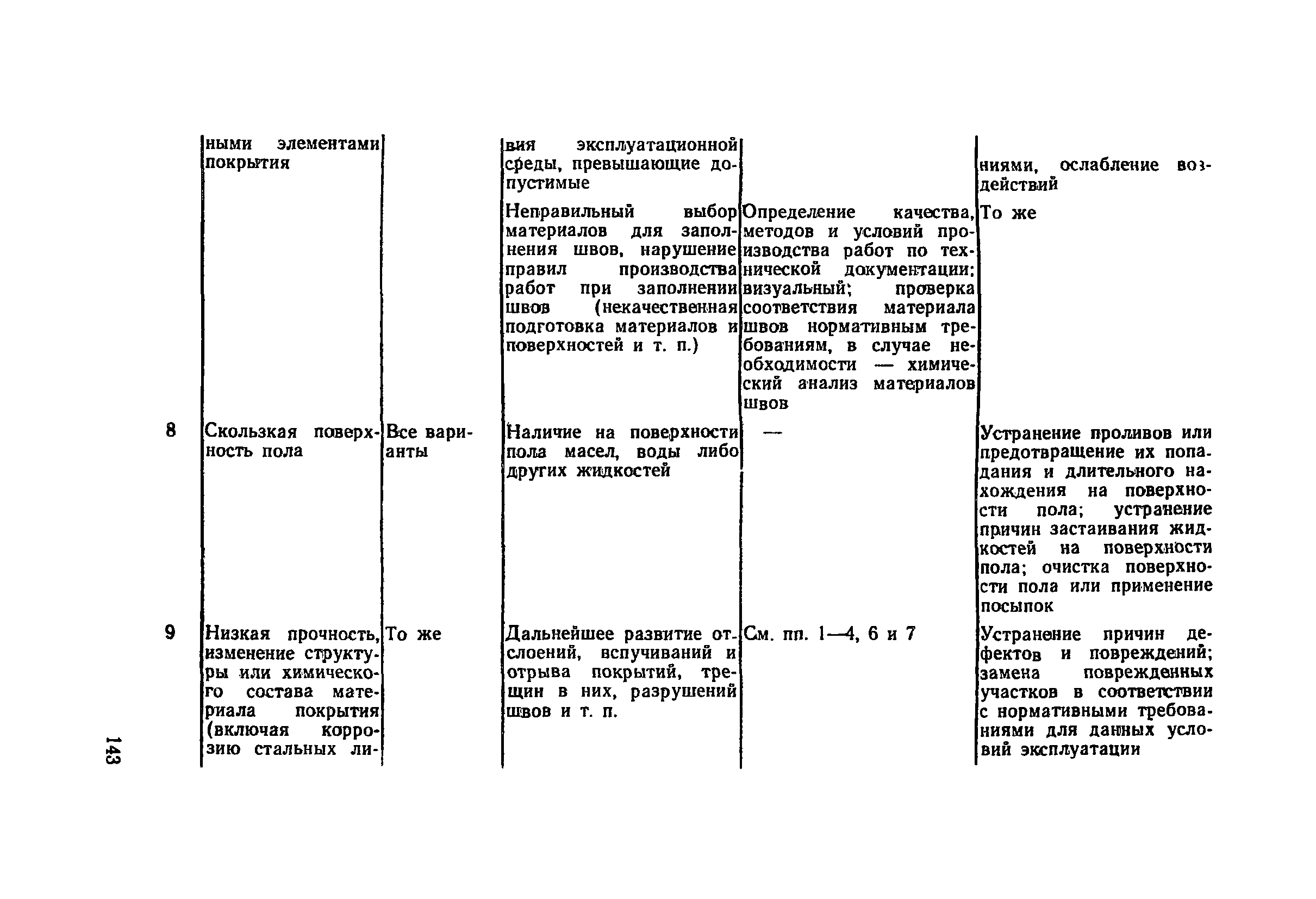 | | | | | | |
|---|---|---|---|---|---|
| | ными элементами покрытия | | вия эксплуатационной среды, превышающие допустимые | | ниями, ослабление воздействий |
| | | | Неправильный выбор материалов для заполнения швов, нарушение правил производства работ при заполнении швов (некачественная подготовка материалов и поверхностей и т. п.) | Определение качества, методов и условий производства работ по технической документации: визуальный; проверка соответствия материала швов нормативным требованиям, в случае необходимости — химический анализ материалов швов | То же |
| 8 | Скользкая поверхность пола | Все варианты | Наличие на поверхности пола масел, воды либо других жидкостей | — | Устранение проливов или предотвращение их попадания и длительного нахождения на поверхности пола; устранение причин застаивания жидкостей на поверхности пола; очистка поверхности пола или применение посыпок |
| 9 | Низкая прочность, изменение структуры или химического состава материала покрытия (включая коррозию стальных ли- | То же | Дальнейшее развитие отслоений, вспучиваний и отрыва покрытий, трещин в них, разрушений швов и т. п. | См. пп. 1—4, 6 и 7 | Устранение причин дефектов и повреждений; замена поврежденных участков в соответствии с нормативными требованиями для данных условий эксплуатации |

143